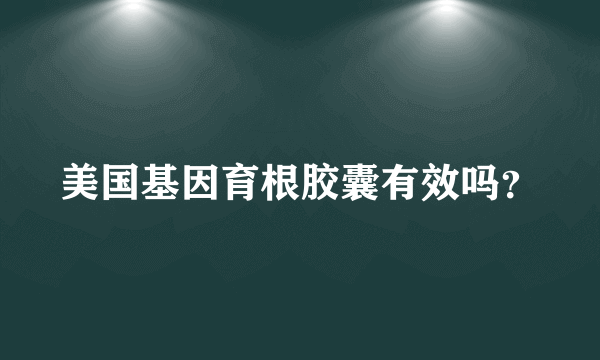 美国基因育根胶囊有效吗?